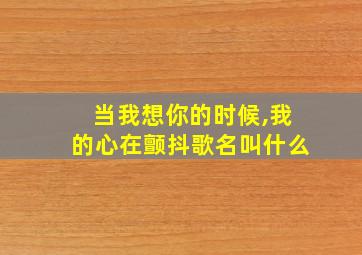 当我想你的时候,我的心在颤抖歌名叫什么